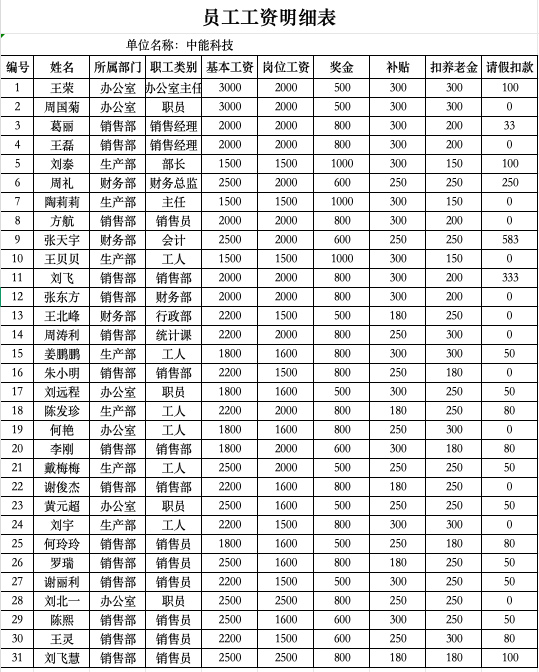 员工工资明细表

单位名称：中能科技

| 编号 | 姓名 | 所属部门 | 职工类别 | 基本工资 | 岗位工资 | 奖金 | 补贴 | 扣养老金 | 请假扣款 |
|---|---|---|---|---|---|---|---|---|---|
| 1 | 王荣 | 办公室 | 办公室主任 | 3000 | 2000 | 500 | 300 | 300 | 100 |
| 2 | 周国菊 | 办公室 | 职员 | 3000 | 2000 | 500 | 300 | 300 | 0 |
| 3 | 葛丽 | 销售部 | 销售经理 | 2000 | 2000 | 800 | 300 | 200 | 33 |
| 4 | 王磊 | 销售部 | 销售经理 | 2000 | 2000 | 800 | 300 | 200 | 0 |
| 5 | 刘泰 | 生产部 | 部长 | 1500 | 1500 | 1000 | 300 | 150 | 100 |
| 6 | 周礼 | 财务部 | 财务总监 | 2500 | 2000 | 600 | 250 | 250 | 250 |
| 7 | 陶莉莉 | 生产部 | 主任 | 1500 | 1500 | 1000 | 300 | 150 | 0 |
| 8 | 方航 | 销售部 | 销售员 | 2000 | 2000 | 800 | 300 | 200 | 0 |
| 9 | 张天宇 | 财务部 | 会计 | 2500 | 2000 | 600 | 250 | 250 | 583 |
| 10 | 王贝贝 | 生产部 | 工人 | 1500 | 1500 | 1000 | 300 | 150 | 0 |
| 11 | 刘飞 | 销售部 | 销售部 | 2000 | 2000 | 800 | 300 | 200 | 333 |
| 12 | 张东方 | 销售部 | 财务部 | 2000 | 2000 | 800 | 300 | 200 | 0 |
| 13 | 王北峰 | 财务部 | 行政部 | 2200 | 1500 | 500 | 180 | 250 | 0 |
| 14 | 周涛利 | 销售部 | 统计课 | 2200 | 2000 | 800 | 250 | 300 | 0 |
| 15 | 姜鹏鹏 | 生产部 | 工人 | 1800 | 1600 | 800 | 300 | 300 | 50 |
| 16 | 朱小明 | 销售部 | 销售部 | 2200 | 1500 | 800 | 250 | 180 | 0 |
| 17 | 刘远程 | 办公室 | 职员 | 1800 | 1600 | 500 | 300 | 250 | 50 |
| 18 | 陈发珍 | 生产部 | 工人 | 2200 | 2000 | 800 | 180 | 250 | 80 |
| 19 | 何艳 | 办公室 | 工人 | 1800 | 1600 | 800 | 250 | 300 | 0 |
| 20 | 李刚 | 销售部 | 销售部 | 1800 | 2000 | 600 | 300 | 180 | 80 |
| 21 | 戴梅梅 | 生产部 | 工人 | 2500 | 2000 | 500 | 250 | 250 | 50 |
| 22 | 谢俊杰 | 销售部 | 销售部 | 2200 | 1600 | 800 | 180 | 250 | 0 |
| 23 | 黄元超 | 办公室 | 职员 | 2500 | 1600 | 500 | 250 | 250 | 50 |
| 24 | 刘宇 | 生产部 | 工人 | 2200 | 1500 | 800 | 300 | 300 | 0 |
| 25 | 何玲玲 | 销售部 | 销售员 | 1800 | 1600 | 500 | 250 | 180 | 80 |
| 26 | 罗瑞 | 销售部 | 销售员 | 2500 | 1600 | 800 | 180 | 250 | 50 |
| 27 | 谢丽利 | 销售部 | 销售员 | 2200 | 1500 | 500 | 300 | 250 | 50 |
| 28 | 刘北一 | 办公室 | 职员 | 2500 | 2500 | 800 | 250 | 250 | 0 |
| 29 | 陈熙 | 销售部 | 销售员 | 2500 | 1600 | 600 | 300 | 250 | 50 |
| 30 | 王灵 | 销售部 | 销售员 | 2200 | 1500 | 600 | 250 | 300 | 80 |
| 31 | 刘飞慧 | 销售部 | 销售员 | 2500 | 2500 | 800 | 180 | 180 | 100 |